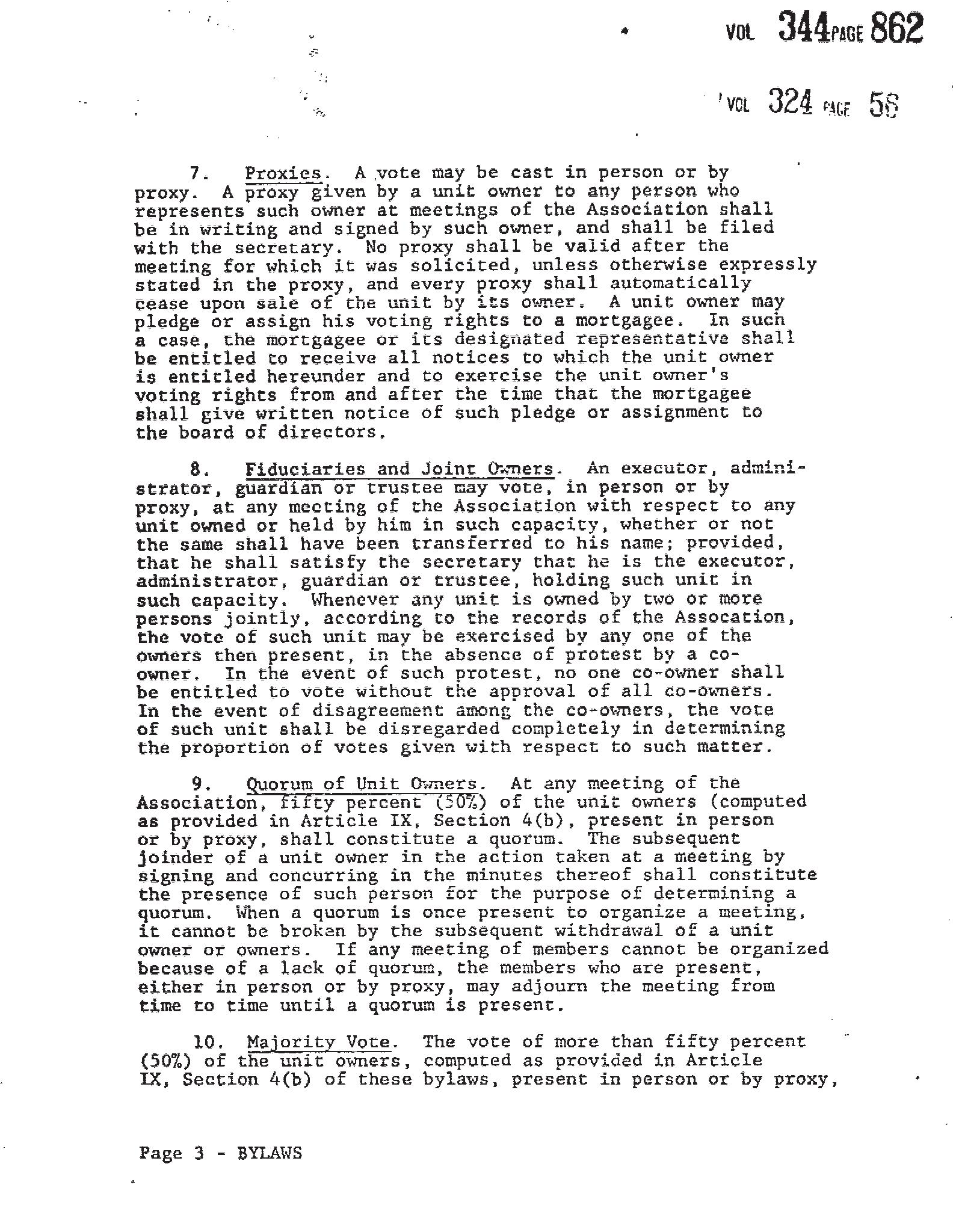 VOL 344 PAGE 862

VOL 324 PAGE 58

7. Proxies. A vote may be cast in person or by proxy. A proxy given by a unit owner to any person who represents such owner at meetings of the Association shall be in writing and signed by such owner, and shall be filed with the secretary. No proxy shall be valid after the meeting for which it was solicited, unless otherwise expressly stated in the proxy, and every proxy shall automatically cease upon sale of the unit by its owner. A unit owner may pledge or assign his voting rights to a mortgagee. In such a case, the mortgagee or its designated representative shall be entitled to receive all notices to which the unit owner is entitled hereunder and to exercise the unit owner's voting rights from and after the time that the mortgagee shall give written notice of such pledge or assignment to the board of directors.

8. Fiduciaries and Joint Owners. An executor, administrator, guardian or trustee may vote, in person or by proxy, at any meeting of the Association with respect to any unit owned or held by him in such capacity, whether or not the same shall have been transferred to his name; provided, that he shall satisfy the secretary that he is the executor, administrator, guardian or trustee, holding such unit in such capacity. Whenever any unit is owned by two or more persons jointly, according to the records of the Assocation, the vote of such unit may be exercised by any one of the owners then present, in the absence of protest by a co-owner. In the event of such protest, no one co-owner shall be entitled to vote without the approval of all co-owners. In the event of disagreement among the co-owners, the vote of such unit shall be disregarded completely in determining the proportion of votes given with respect to such matter.

9. Quorum of Unit Owners. At any meeting of the Association, fifty percent (50%) of the unit owners (computed as provided in Article IX, Section 4(b), present in person or by proxy, shall constitute a quorum. The subsequent joinder of a unit owner in the action taken at a meeting by signing and concurring in the minutes thereof shall constitute the presence of such person for the purpose of determining a quorum. When a quorum is once present to organize a meeting, it cannot be broken by the subsequent withdrawal of a unit owner or owners. If any meeting of members cannot be organized because of a lack of quorum, the members who are present, either in person or by proxy, may adjourn the meeting from time to time until a quorum is present.

10. Majority Vote. The vote of more than fifty percent (50%) of the unit owners, computed as provided in Article IX, Section 4(b) of these bylaws, present in person or by proxy,

Page 3 - BYLAWS